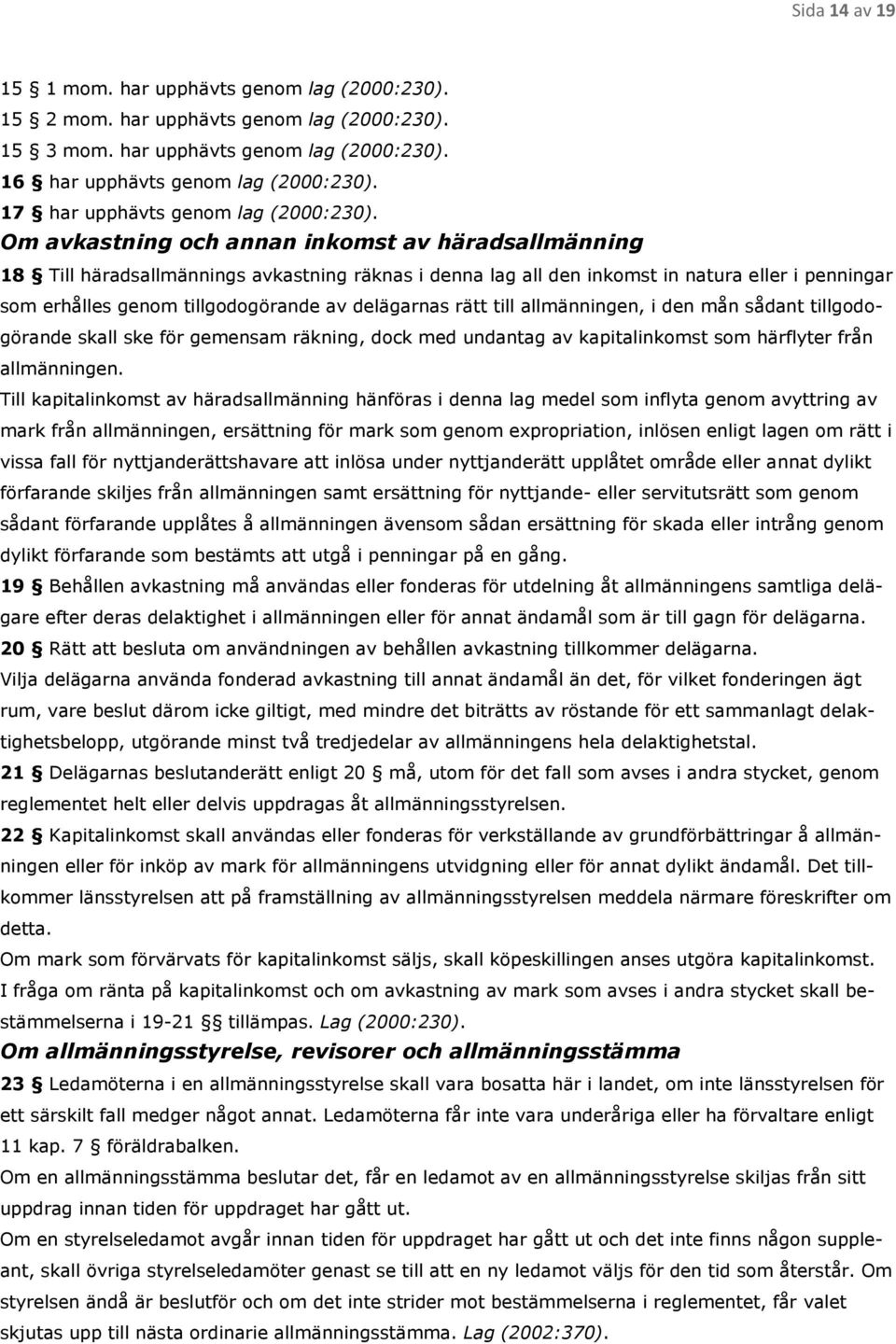 Sida 14 av 19

15 § 1 mom. har upphävts genom lag (2000:230).
15 § 2 mom. har upphävts genom lag (2000:230).
15 § 3 mom. har upphävts genom lag (2000:230).
16 § har upphävts genom lag (2000:230).
17 § har upphävts genom lag (2000:230).

Om avkastning och annan inkomst av häradsallmänning

18 § Till häradsallmännings avkastning räknas i denna lag all den inkomst in natura eller i penningar som erhålles genom tillgodogörande av delägarnas rätt till allmänningen, i den mån sådant tillgodogörande skall ske för gemensam räkning, dock med undantag av kapitalinkomst som härflyter från allmänningen.

Till kapitalinkomst av häradsallmänning hänföras i denna lag medel som inflyta genom avyttring av mark från allmänningen, ersättning för mark som genom expropriation, inlösen enligt lagen om rätt i vissa fall för nyttjanderättshavare att inlösa under nyttjanderätt upplåtet område eller annat dylikt förfarande skiljes från allmänningen samt ersättning för nyttjande- eller servitutsrätt som genom sådant förfarande upplåtes å allmänningen ävensom sådan ersättning för skada eller intrång genom dylikt förfarande som bestämts att utgå i penningar på en gång.

19 § Behållen avkastning må användas eller fonderas för utdelning åt allmänningens samtliga delägare efter deras delaktighet i allmänningen eller för annat ändamål som är till gagn för delägarna.

20 § Rätt att besluta om användningen av behållen avkastning tillkommer delägarna.

Vilja delägarna använda fonderad avkastning till annat ändamål än det, för vilket fonderingen ägt rum, vare beslut därom icke giltigt, med mindre det biträtts av röstande för ett sammanlagt delaktighetsbelopp, utgörande minst två tredjedelar av allmänningens hela delaktighetstal.

21 § Delägarnas beslutanderätt enligt 20 § må, utom för det fall som avses i andra stycket, genom reglementet helt eller delvis uppdragas åt allmänningsstyrelsen.

22 § Kapitalinkomst skall användas eller fonderas för verkställande av grundförbättringar å allmänningen eller för inköp av mark för allmänningens utvidgning eller för annat dylikt ändamål. Det tillkommer länsstyrelsen att på framställning av allmänningsstyrelsen meddela närmare föreskrifter om detta.

Om mark som förvärvats för kapitalinkomst säljs, skall köpeskillingen anses utgöra kapitalinkomst.

I fråga om ränta på kapitalinkomst och om avkastning av mark som avses i andra stycket skall bestämmelserna i 19-21 §§ tillämpas. Lag (2000:230).

Om allmänningsstyrelse, revisorer och allmänningsstämma

23 § Ledamöterna i en allmänningsstyrelse skall vara bosatta här i landet, om inte länsstyrelsen för ett särskilt fall medger något annat. Ledamöterna får inte vara underåriga eller ha förvaltare enligt 11 kap. 7 § föräldrabalken.

Om en allmänningsstämma beslutar det, får en ledamot av en allmänningsstyrelse skiljas från sitt uppdrag innan tiden för uppdraget har gått ut.

Om en styrelseledamot avgår innan tiden för uppdraget har gått ut och det inte finns någon suppleant, skall övriga styrelseledamöter genast se till att en ny ledamot väljs för den tid som återstår. Om styrelsen ändå är beslutför och om det inte strider mot bestämmelserna i reglementet, får valet skjutas upp till nästa ordinarie allmänningsstämma. Lag (2002:370).